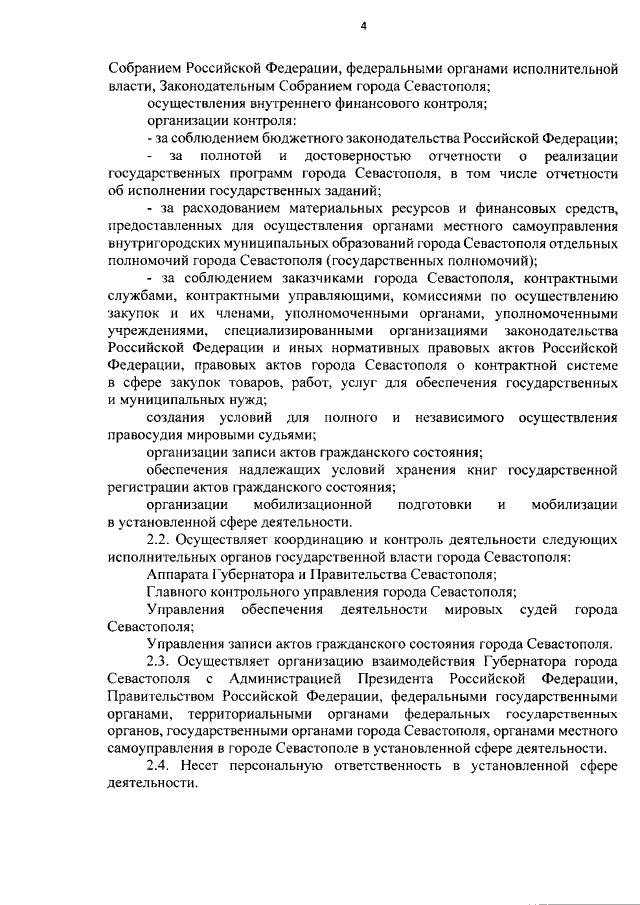 4

Собранием Российской Федерации, федеральными органами исполнительной власти, Законодательным Собранием города Севастополя;

осуществления внутреннего финансового контроля;

организации контроля:

- за соблюдением бюджетного законодательства Российской Федерации;

- за полнотой и достоверностью отчетности о реализации государственных программ города Севастополя, в том числе отчетности об исполнении государственных заданий;

- за расходованием материальных ресурсов и финансовых средств, предоставленных для осуществления органами местного самоуправления внутригородских муниципальных образований города Севастополя отдельных полномочий города Севастополя (государственных полномочий);

- за соблюдением заказчиками города Севастополя, контрактными службами, контрактными управляющими, комиссиями по осуществлению закупок и их членами, уполномоченными органами, уполномоченными учреждениями, специализированными организациями законодательства Российской Федерации и иных нормативных правовых актов Российской Федерации, правовых актов города Севастополя о контрактной системе в сфере закупок товаров, работ, услуг для обеспечения государственных и муниципальных нужд;

создания условий для полного и независимого осуществления правосудия мировыми судьями;

организации записи актов гражданского состояния;

обеспечения надлежащих условий хранения книг государственной регистрации актов гражданского состояния;

организации мобилизационной подготовки и мобилизации в установленной сфере деятельности.

2.2. Осуществляет координацию и контроль деятельности следующих исполнительных органов государственной власти города Севастополя:

Аппарата Губернатора и Правительства Севастополя;

Главного контрольного управления города Севастополя;

Управления обеспечения деятельности мировых судей города Севастополя;

Управления записи актов гражданского состояния города Севастополя.

2.3. Осуществляет организацию взаимодействия Губернатора города Севастополя с Администрацией Президента Российской Федерации, Правительством Российской Федерации, федеральными государственными органами, территориальными органами федеральных государственных органов, государственными органами города Севастополя, органами местного самоуправления в городе Севастополе в установленной сфере деятельности.

2.4. Несет персональную ответственность в установленной сфере деятельности.